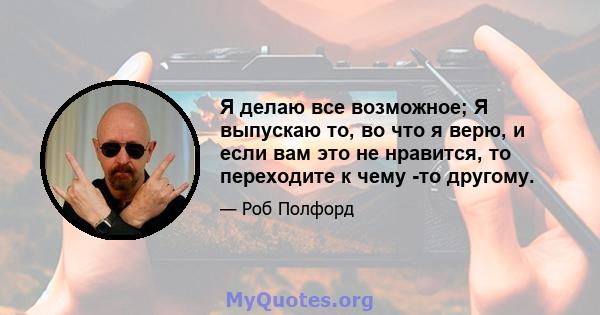 Я делаю все возможное; Я выпускаю то, во что я верю, и если вам это не нравится, то переходите к чему -то другому.

— Роб Полфорд

MyQuotes.org